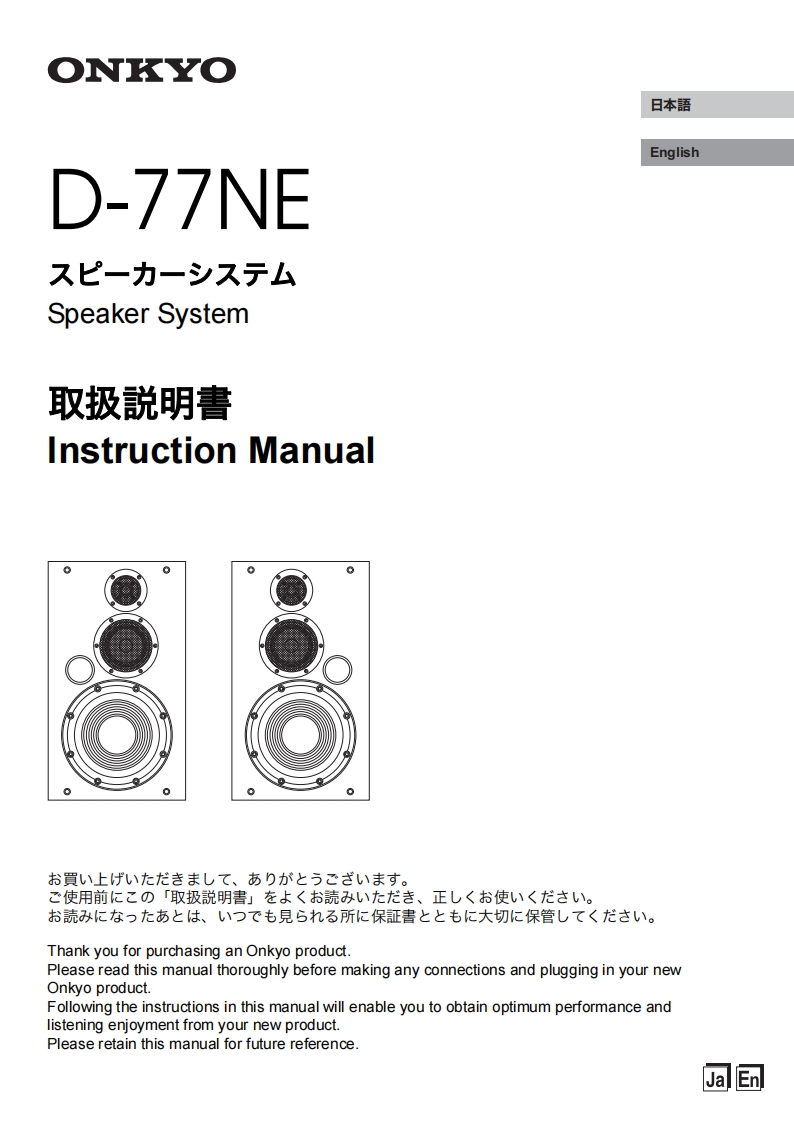 ONKYO

日本語

English

D-77NE

スピーカーシステム
Speaker System

取扱説明書
Instruction Manual

お買い上げいただきまして、ありがとうございます。
ご使用前にこの「取扱説明書」をよくお読みいただき、正しくお使いください。
お読みになったあとは、いつでも見られる所に保証書とともに大切に保管してください。

Thank you for purchasing an Onkyo product.
Please read this manual thoroughly before making any connections and plugging in your new Onkyo product.
Following the instructions in this manual will enable you to obtain optimum performance and listening enjoyment from your new product.
Please retain this manual for future reference.

Ja En